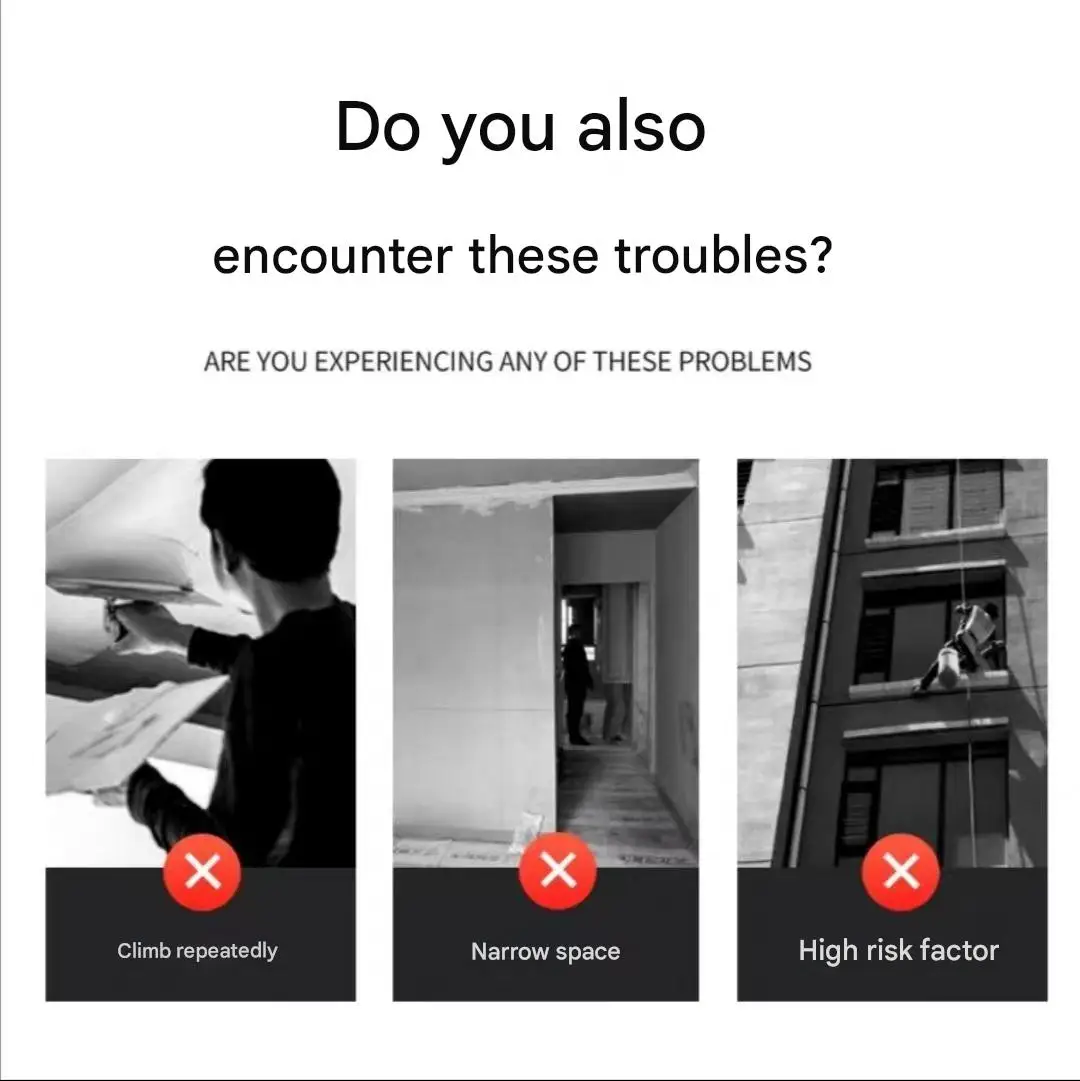 Do you also

encounter these troubles?

ARE YOU EXPERIENCING ANY OF THESE PROBLEMS

Climb repeatedly

Narrow space

High risk factor